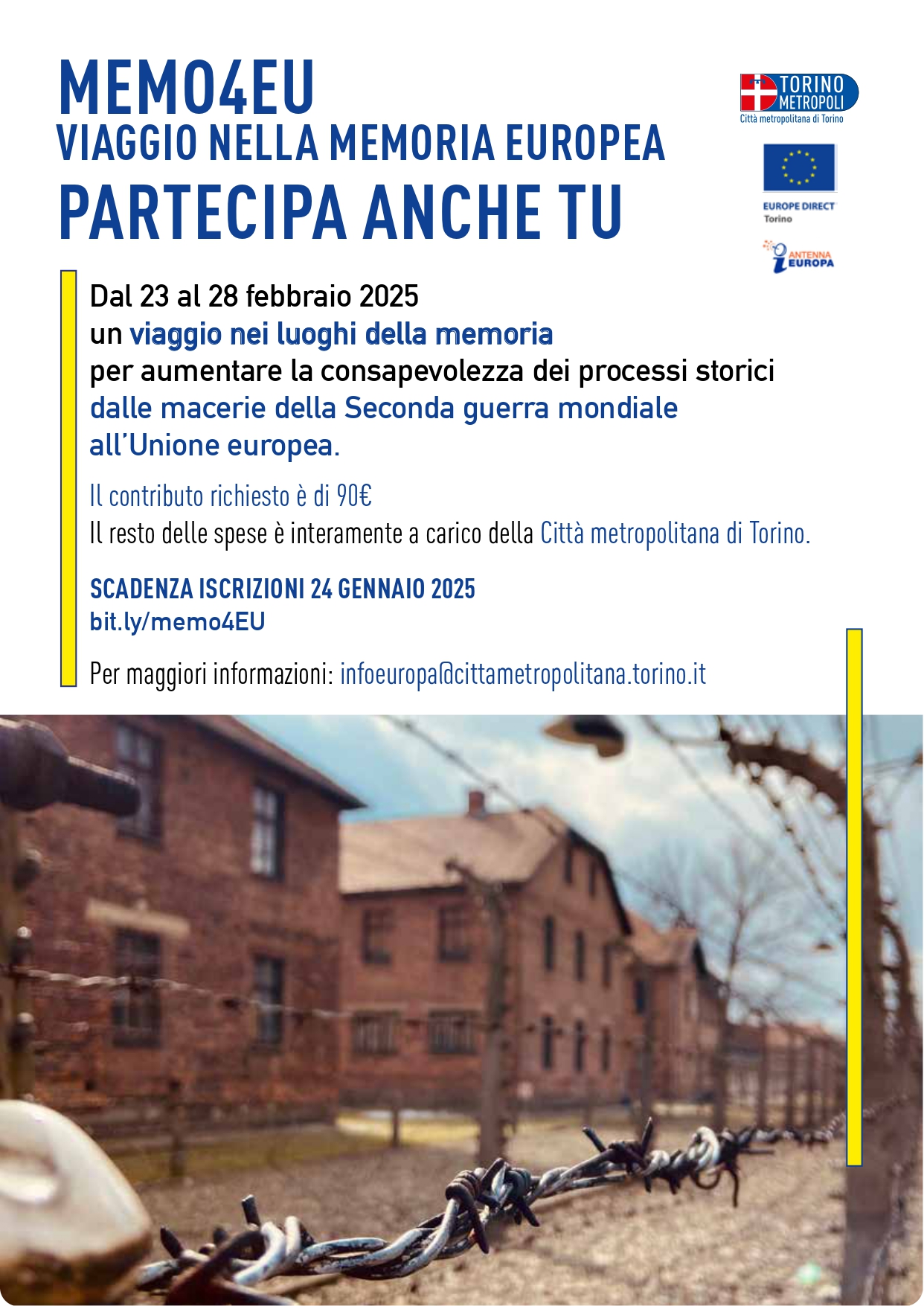 MEMO4EU
VIAGGIO NELLA MEMORIA EUROPEA
PARTECIPA ANCHE TU

TORINO METROPOLI
Città metropolitana di Torino

EUROPE DIRECT
Torino

ANTENNA EUROPA

Dal 23 al 28 febbraio 2025
un viaggio nei luoghi della memoria
per aumentare la consapevolezza dei processi storici
dalle macerie della Seconda guerra mondiale
all'Unione europea.

Il contributo richiesto è di 90€
Il resto delle spese è interamente a carico della Città metropolitana di Torino.

SCADENZA ISCRIZIONI 24 GENNAIO 2025
bit.ly/memo4EU

Per maggiori informazioni: infoeuropa@cittametropolitana.torino.it